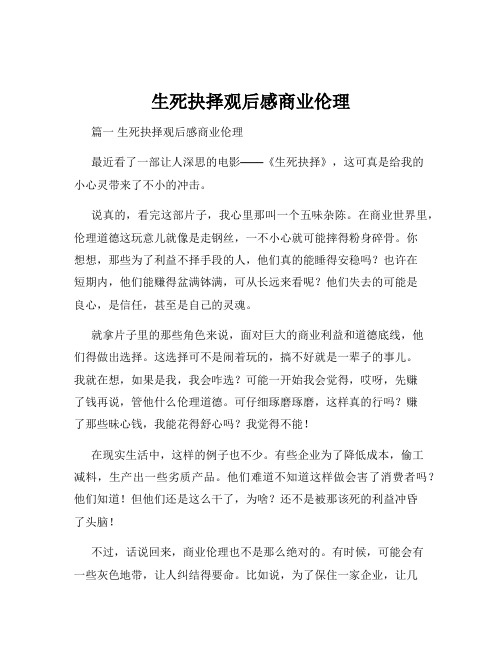 生死抉择观后感商业伦理

篇一 生死抉择观后感商业伦理

最近看了一部让人深思的电影——《生死抉择》，这可真是给我的小心灵带来了不小的冲击。

说真的，看完这部片子，我心里那叫一个五味杂陈。在商业世界里，伦理道德这玩意儿就像是走钢丝，一不小心就可能摔得粉身碎骨。你想想，那些为了利益不择手段的人，他们真的能睡得安稳吗？也许在短期内，他们能赚得盆满钵满，可从长远来看呢？他们失去的可能是良心，是信任，甚至是自己的灵魂。

就拿片子里的那些角色来说，面对巨大的商业利益和道德底线，他们得做出选择。这选择可不是闹着玩的，搞不好就是一辈子的事儿。我就在想，如果是我，我会咋选？可能一开始我会觉得，哎呀，先赚了钱再说，管他什么伦理道德。可仔细琢磨琢磨，这样真的行吗？赚了那些昧心钱，我能花得舒心吗？我觉得不能！

在现实生活中，这样的例子也不少。有些企业为了降低成本，偷工减料，生产出一些劣质产品。他们难道不知道这样做会害了消费者吗？他们知道！但他们还是这么干了，为啥？还不是被那该死的利益冲昏了头脑！

不过，话说回来，商业伦理也不是那么绝对的。有时候，可能会有一些灰色地带，让人纠结得要命。比如说，为了保住一家企业，让几